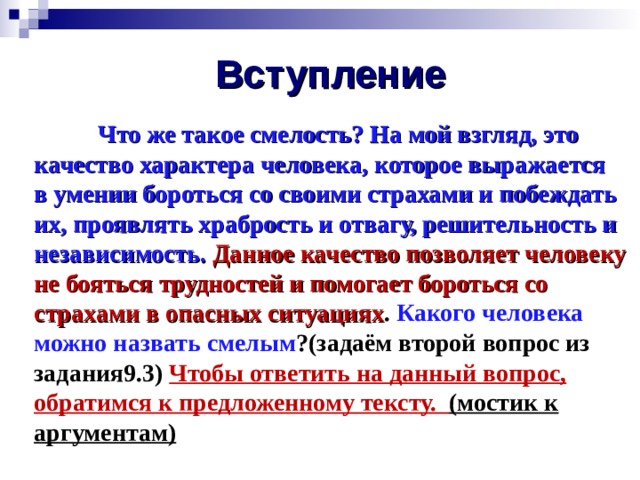 Вступление

Что же такое смелость? На мой взгляд, это качество характера человека, которое выражается в умении бороться со своими страхами и побеждать их, проявлять храбрость и отвагу, решительность и независимость. Данное качество позволяет человеку не бояться трудностей и помогает бороться со страхами в опасных ситуациях. Какого человека можно назвать смелым?(задаём второй вопрос из задания9.3) Чтобы ответить на данный вопрос, обратимся к предложенному тексту. (мостик к аргументам)